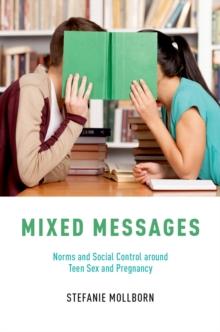 MIXED MESSAGES

Norms and Social Control around Teen Sex and Pregnancy

STEFANIE MOLLBORN